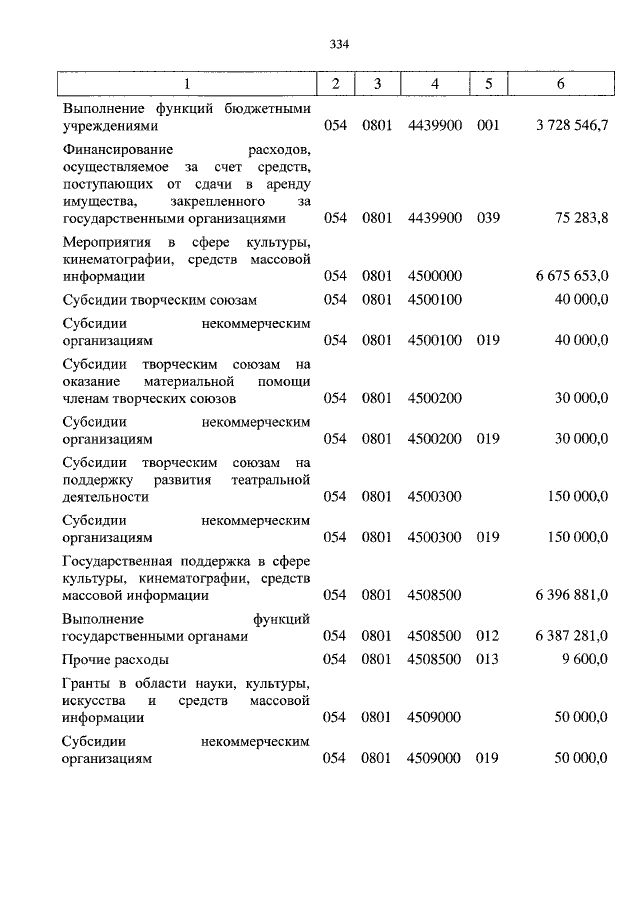 334

| 1 | 2 | 3 | 4 | 5 | 6 |
|---|---|---|---|---|---|
| Выполнение функций бюджетными учреждениями | 054 | 0801 | 4439900 | 001 | 3 728 546,7 |
| Финансирование расходов, осуществляемое за счет средств, поступающих от сдачи в аренду имущества, закрепленного за государственными организациями | 054 | 0801 | 4439900 | 039 | 75 283,8 |
| Мероприятия в сфере культуры, кинематографии, средств массовой информации | 054 | 0801 | 4500000 | | 6 675 653,0 |
| Субсидии творческим союзам | 054 | 0801 | 4500100 | | 40 000,0 |
| Субсидии некоммерческим организациям | 054 | 0801 | 4500100 | 019 | 40 000,0 |
| Субсидии творческим союзам на оказание материальной помощи членам творческих союзов | 054 | 0801 | 4500200 | | 30 000,0 |
| Субсидии некоммерческим организациям | 054 | 0801 | 4500200 | 019 | 30 000,0 |
| Субсидии творческим союзам на поддержку развития театральной деятельности | 054 | 0801 | 4500300 | | 150 000,0 |
| Субсидии некоммерческим организациям | 054 | 0801 | 4500300 | 019 | 150 000,0 |
| Государственная поддержка в сфере культуры, кинематографии, средств массовой информации | 054 | 0801 | 4508500 | | 6 396 881,0 |
| Выполнение функций государственными органами | 054 | 0801 | 4508500 | 012 | 6 387 281,0 |
| Прочие расходы | 054 | 0801 | 4508500 | 013 | 9 600,0 |
| Гранты в области науки, культуры, искусства и средств массовой информации | 054 | 0801 | 4509000 | | 50 000,0 |
| Субсидии некоммерческим организациям | 054 | 0801 | 4509000 | 019 | 50 000,0 |